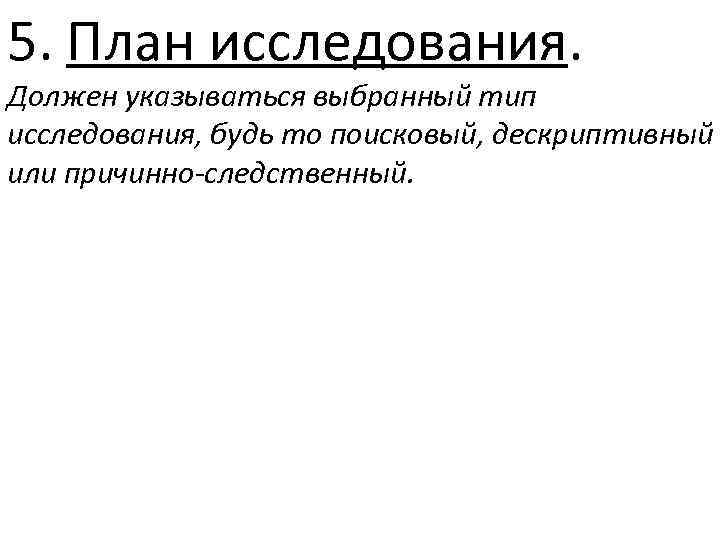 5. План исследования.

Должен указываться выбранный тип исследования, будь то поисковый, дескриптивный или причинно-следственный.